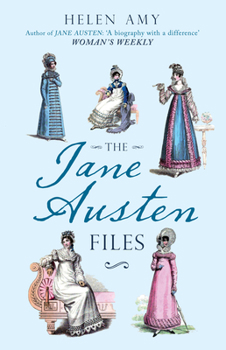 HELEN AMY

Author of JANE AUSTEN: 'A biography with a difference'
WOMAN'S WEEKLY

THE
Jane
Austen
FILES